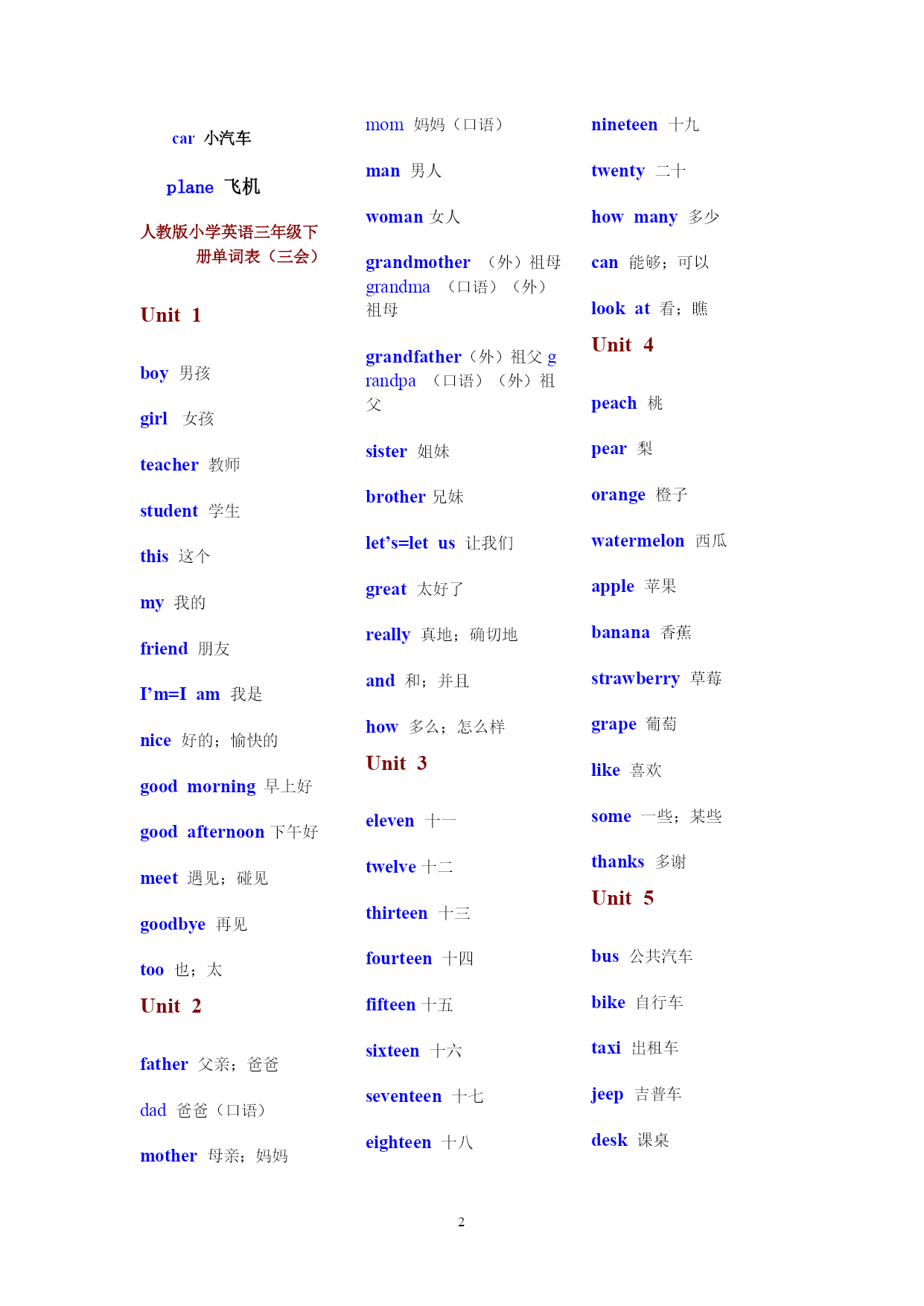 car 小汽车

plane 飞机

人教版小学英语三年级下册单词表（三会）

Unit 1

boy 男孩

girl 女孩

teacher 教师

student 学生

this 这个

my 我的

friend 朋友

I'm=I am 我是

nice 好的；愉快的

good morning 早上好

good afternoon 下午好

meet 遇见；碰见

goodbye 再见

too 也；太

Unit 2

father 父亲；爸爸

dad 爸爸（口语）

mother 母亲；妈妈

mom 妈妈（口语）

man 男人

woman 女人

grandmother （外）祖母

grandma （口语）（外）祖母

grandfather（外）祖父 grandpa （口语）（外）祖父

sister 姐妹

brother 兄妹

let's=let us 让我们

great 太好了

really 真地；确切地

and 和；并且

how 多么；怎么样

Unit 3

eleven 十一

twelve 十二

thirteen 十三

fourteen 十四

fifteen 十五

sixteen 十六

seventeen 十七

eighteen 十八

nineteen 十九

twenty 二十

how many 多少

can 能够；可以

look at 看；瞧

Unit 4

peach 桃

pear 梨

orange 橙子

watermelon 西瓜

apple 苹果

banana 香蕉

strawberry 草莓

grape 葡萄

like 喜欢

some 一些；某些

thanks 多谢

Unit 5

bus 公共汽车

bike 自行车

taxi 出租车

jeep 吉普车

desk 课桌

2